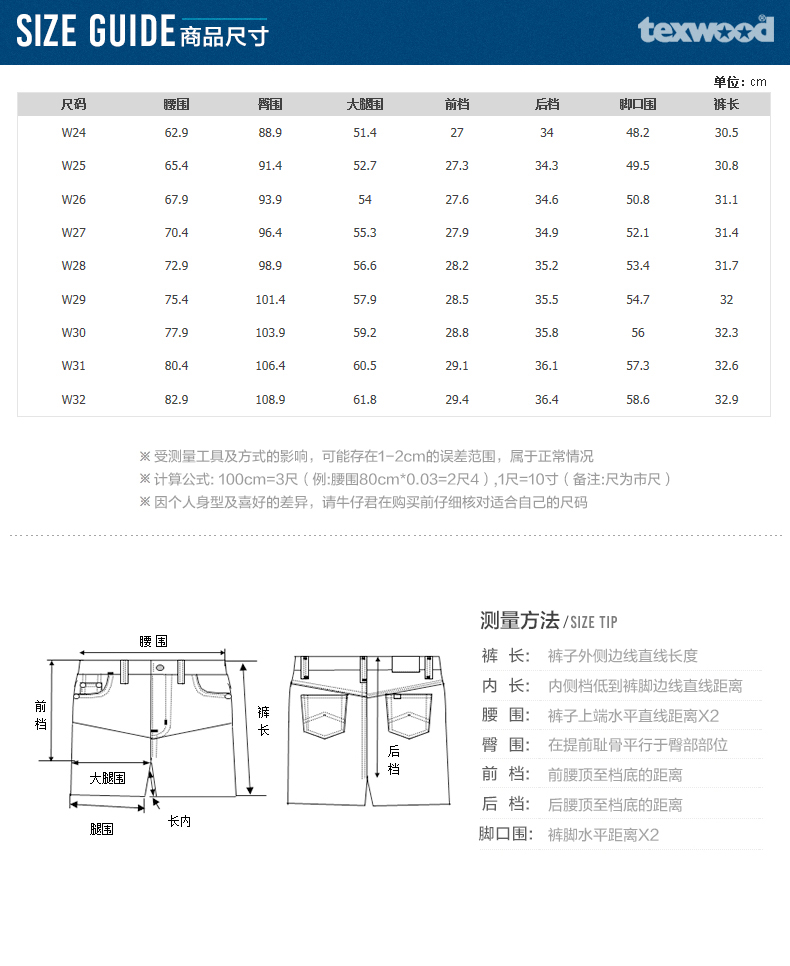 SIZE GUIDE 商品尺寸

texwood

单位：cm

| 尺码 | 腰围 | 臀围 | 大腿围 | 前档 | 后档 | 脚口围 | 裤长 |
|---|---|---|---|---|---|---|---|
| W24 | 62.9 | 88.9 | 51.4 | 27 | 34 | 48.2 | 30.5 |
| W25 | 65.4 | 91.4 | 52.7 | 27.3 | 34.3 | 49.5 | 30.8 |
| W26 | 67.9 | 93.9 | 54 | 27.6 | 34.6 | 50.8 | 31.1 |
| W27 | 70.4 | 96.4 | 55.3 | 27.9 | 34.9 | 52.1 | 31.4 |
| W28 | 72.9 | 98.9 | 56.6 | 28.2 | 35.2 | 53.4 | 31.7 |
| W29 | 75.4 | 101.4 | 57.9 | 28.5 | 35.5 | 54.7 | 32 |
| W30 | 77.9 | 103.9 | 59.2 | 28.8 | 35.8 | 56 | 32.3 |
| W31 | 80.4 | 106.4 | 60.5 | 29.1 | 36.1 | 57.3 | 32.6 |
| W32 | 82.9 | 108.9 | 61.8 | 29.4 | 36.4 | 58.6 | 32.9 |

※ 受测量工具及方式的影响，可能存在1-2cm的误差范围，属于正常情况
※ 计算公式: 100cm=3尺（例:腰围80cm*0.03=2尺4）,1尺=10寸（备注:尺为市尺）
※ 因个人身型及喜好的差异，请牛仔君在购买前仔细核对适合自己的尺码

腰围
前档
裤长
大腿围
腿围
长内
后档

测量方法 /SIZE TIP
裤 长: 裤子外侧边线直线长度
内 长: 内侧档低到裤脚边线直线距离
腰 围: 裤子上端水平直线距离X2
臀 围: 在提前耻骨平行于臀部部位
前 档: 前腰顶至档底的距离
后 档: 后腰顶至档底的距离
脚口围: 裤脚水平距离X2